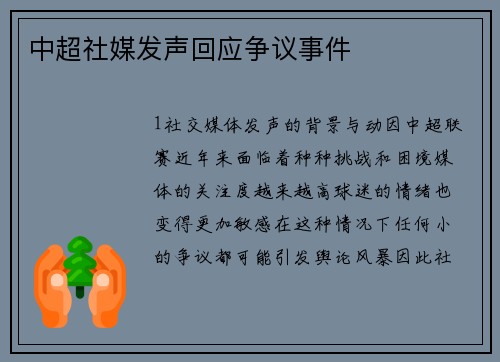 中超社媒发声回应争议事件

1社交媒体发声的背景与动因中超联赛近年来面临着种种挑战和困境媒体的关注度越来越高球迷的情绪也变得更加敏感在这种情况下任何小的争议都可能引发舆论风暴因此社